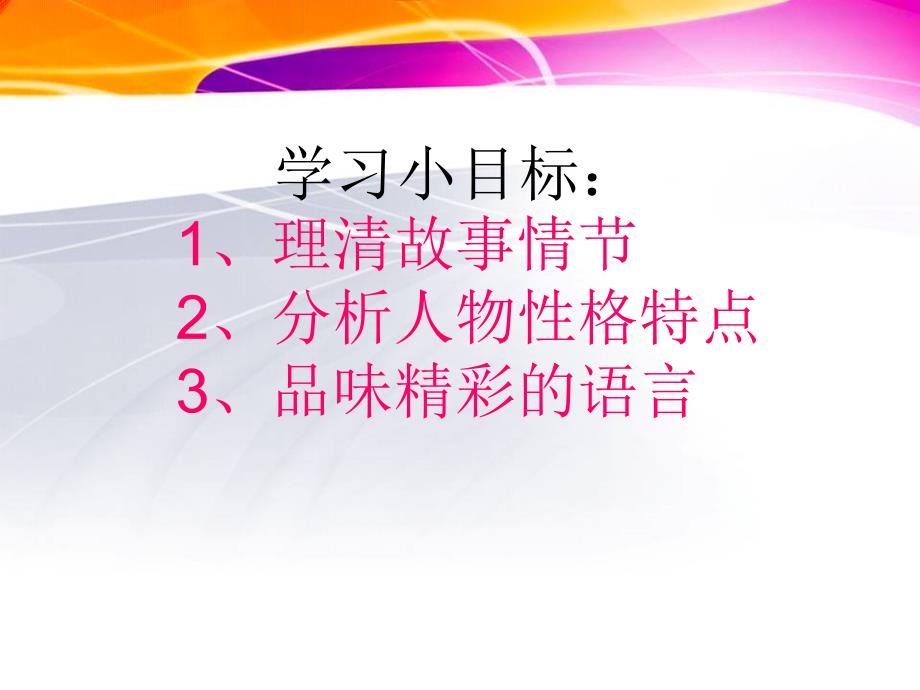 学习小目标：
1、理清故事情节
2、分析人物性格特点
3、品味精彩的语言